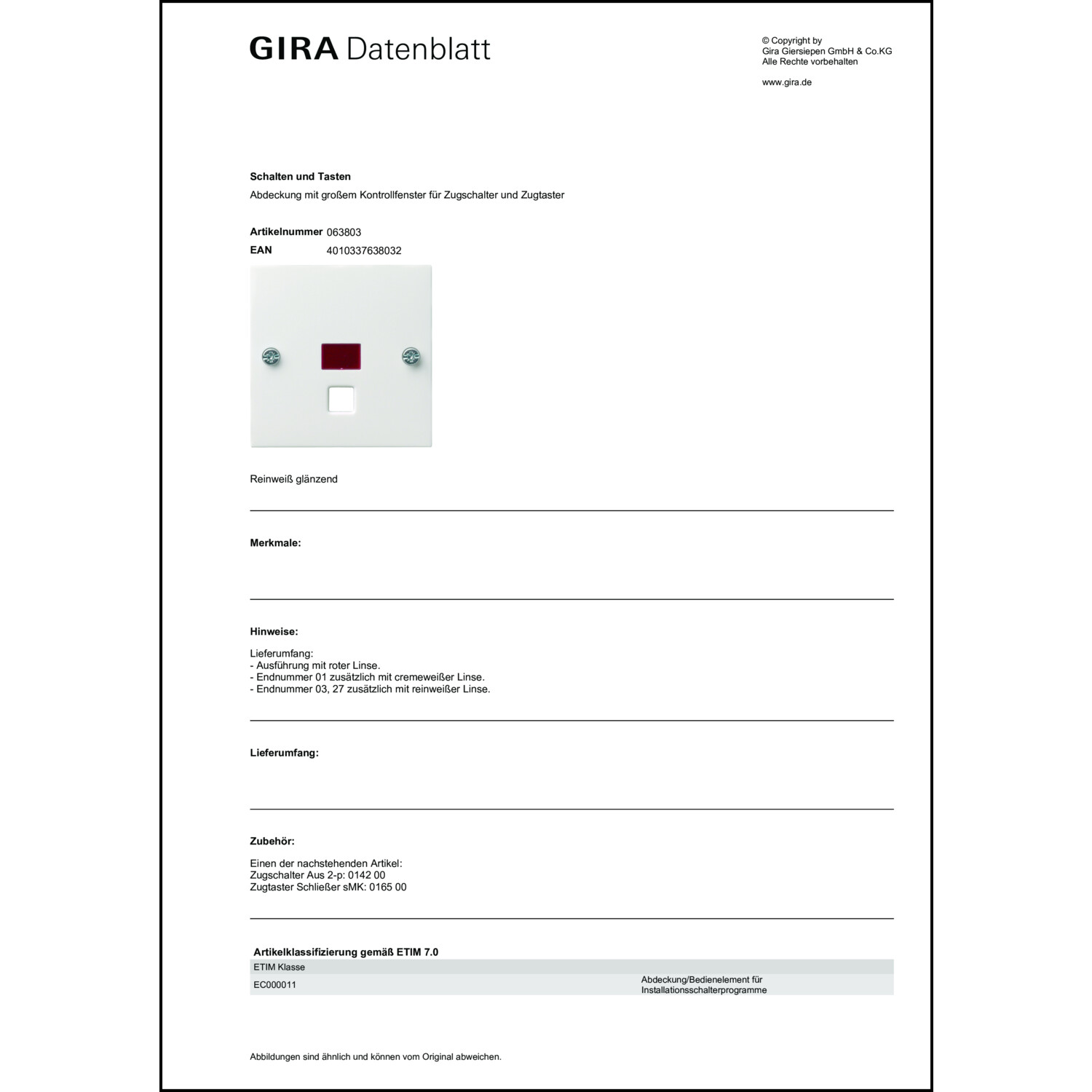 GIRA Datenblatt

© Copyright by
Gira Giersiepen GmbH & Co.KG
Alle Rechte vorbehalten

www.gira.de

Schalten und Tasten
Abdeckung mit großem Kontrollfenster für Zugschalter und Zugtaster

Artikelnummer 063803
EAN 4010337638032

Reinweiß glänzend

Merkmale:

Hinweise:

Lieferumfang:
- Ausführung mit roter Linse.
- Endnummer 01 zusätzlich mit cremeweißer Linse.
- Endnummer 03, 27 zusätzlich mit reinweißer Linse.

Lieferumfang:

Zubehör:

Einen der nachstehenden Artikel:
Zugschalter Aus 2-p: 0142 00
Zugtaster Schließer sMK: 0165 00

Artikelklassifizierung gemäß ETIM 7.0

| ETIM Klasse | |
|---|---|
| EC000011 | Abdeckung/Bedienelement für Installationsschalterprogramme |

Abbildungen sind ähnlich und können vom Original abweichen.